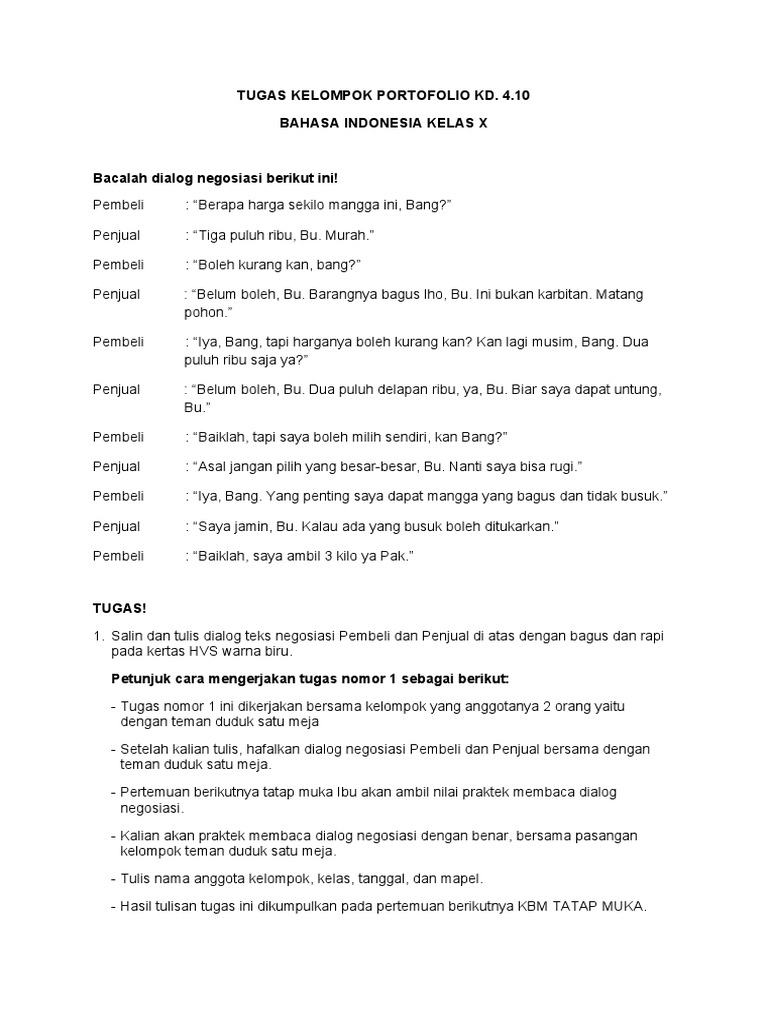 TUGAS KELOMPOK PORTOFOLIO KD. 4.10

BAHASA INDONESIA KELAS X

Bacalah dialog negosiasi berikut ini!

Pembeli : "Berapa harga sekilo mangga ini, Bang?"

Penjual : "Tiga puluh ribu, Bu. Murah."

Pembeli : "Boleh kurang kan, bang?"

Penjual : "Belum boleh, Bu. Barangnya bagus lho, Bu. Ini bukan karbitan. Matang pohon."

Pembeli : "Iya, Bang, tapi harganya boleh kurang kan? Kan lagi musim, Bang. Dua puluh ribu saja ya?"

Penjual : "Belum boleh, Bu. Dua puluh delapan ribu, ya, Bu. Biar saya dapat untung, Bu."

Pembeli : "Baiklah, tapi saya boleh milih sendiri, kan Bang?"

Penjual : "Asal jangan pilih yang besar-besar, Bu. Nanti saya bisa rugi."

Pembeli : "Iya, Bang. Yang penting saya dapat mangga yang bagus dan tidak busuk."

Penjual : "Saya jamin, Bu. Kalau ada yang busuk boleh ditukarkan."

Pembeli : "Baiklah, saya ambil 3 kilo ya Pak."

TUGAS!

1. Salin dan tulis dialog teks negosiasi Pembeli dan Penjual di atas dengan bagus dan rapi pada kertas HVS warna biru.

Petunjuk cara mengerjakan tugas nomor 1 sebagai berikut:

- Tugas nomor 1 ini dikerjakan bersama kelompok yang anggotanya 2 orang yaitu dengan teman duduk satu meja

- Setelah kalian tulis, hafalkan dialog negosiasi Pembeli dan Penjual bersama dengan teman duduk satu meja.

- Pertemuan berikutnya tatap muka Ibu akan ambil nilai praktek membaca dialog negosiasi.

- Kalian akan praktek membaca dialog negosiasi dengan benar, bersama pasangan kelompok teman duduk satu meja.

- Tulis nama anggota kelompok, kelas, tanggal, dan mapel.

- Hasil tulisan tugas ini dikumpulkan pada pertemuan berikutnya KBM TATAP MUKA.